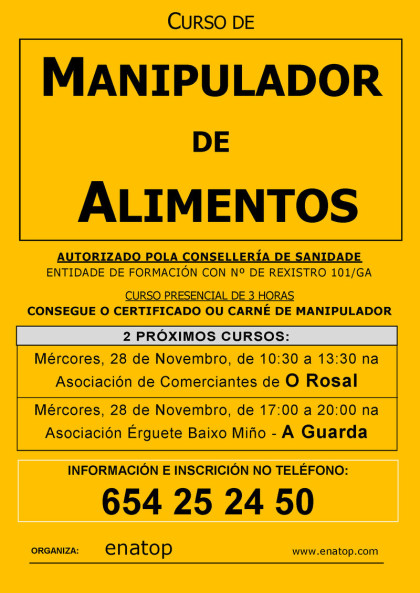 CURSO DE

MANIPULADOR

DE

ALIMENTOS

AUTORIZADO POLA CONSELLERÍA DE SANIDADE
ENTIDADE DE FORMACIÓN CON Nº DE REXISTRO 101/GA

CURSO PRESENCIAL DE 3 HORAS
CONSEGUE O CERTIFICADO OU CARNÉ DE MANIPULADOR

2 PRÓXIMOS CURSOS:

Mércores, 28 de Novembro, de 10:30 a 13:30 na Asociación de Comerciantes de O Rosal

Mércores, 28 de Novembro, de 17:00 a 20:00 na Asociación Érguete Baixo Miño - A Guarda

INFORMACIÓN E INSCRICIÓN NO TELÉFONO:
654 25 24 50

ORGANIZA: enatop www.enatop.com